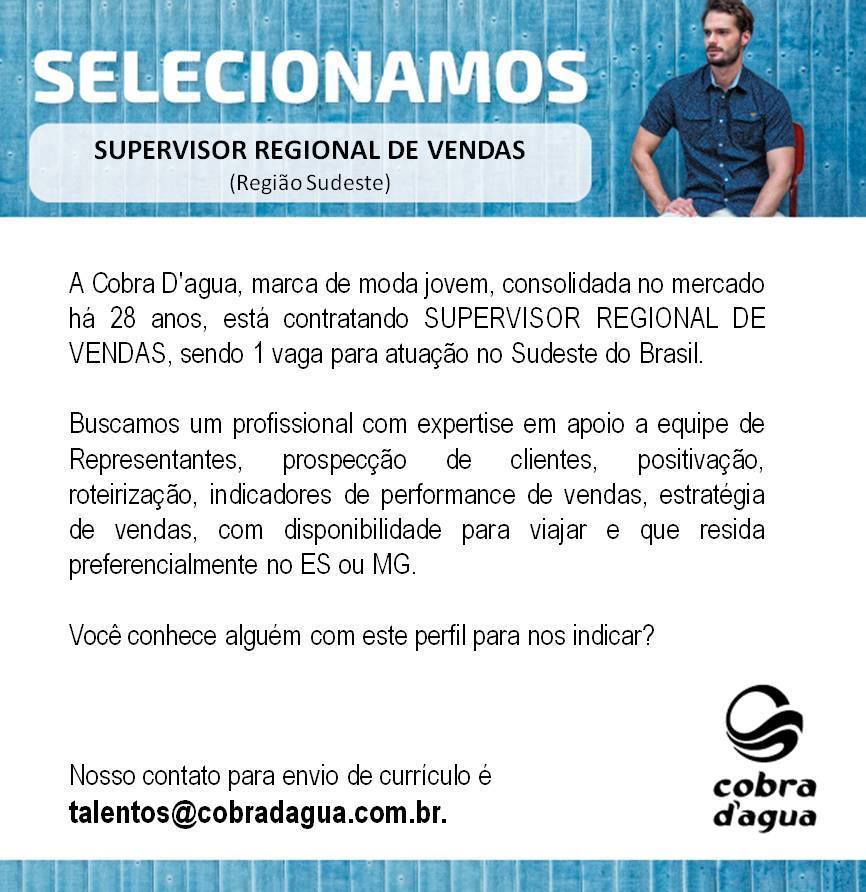 SELECIONAMOS

SUPERVISOR REGIONAL DE VENDAS
(Região Sudeste)

A Cobra D'agua, marca de moda jovem, consolidada no mercado há 28 anos, está contratando SUPERVISOR REGIONAL DE VENDAS, sendo 1 vaga para atuação no Sudeste do Brasil.

Buscamos um profissional com expertise em apoio a equipe de Representantes, prospecção de clientes, positivação, roteirização, indicadores de performance de vendas, estratégia de vendas, com disponibilidade para viajar e que resida preferencialmente no ES ou MG.

Você conhece alguém com este perfil para nos indicar?

Nosso contato para envio de currículo é
talentos@cobradagua.com.br.

cobra d'agua